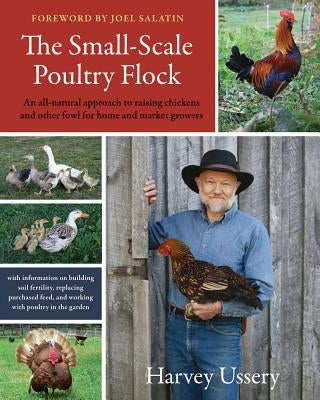 FOREWORD BY JOEL SALATIN

The Small-Scale Poultry Flock

An all-natural approach to raising chickens and other fowl for home and market growers

with information on building soil fertility, replacing purchased feed, and working with poultry in the garden

Harvey Ussery